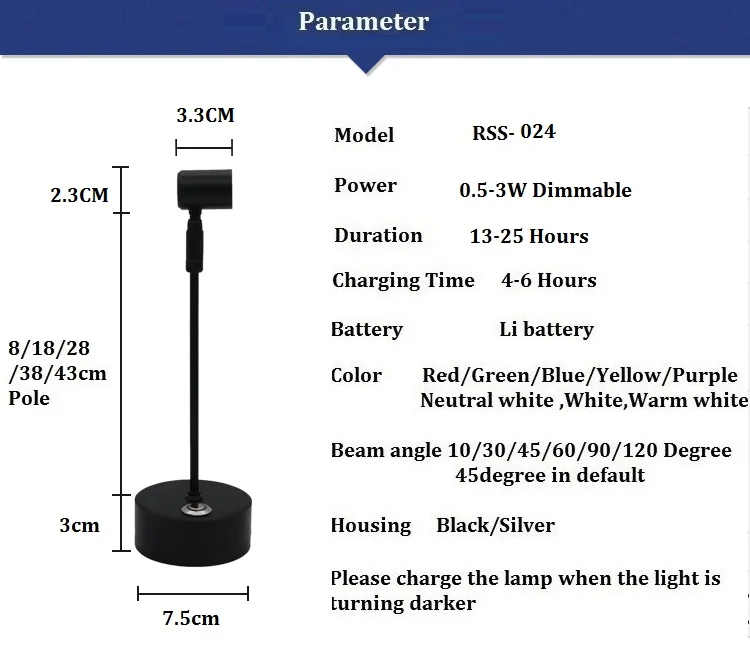 Parameter

3.3CM

2.3CM

8/18/28 /38/43cm Pole

3cm

7.5cm

Model RSS- 024

Power 0.5-3W Dimmable

Duration 13-25 Hours

Charging Time 4-6 Hours

Battery Li battery

Color Red/Green/Blue/Yellow/Purple Neutral white ,White,Warm white

Beam angle 10/30/45/60/90/120 Degree 45degree in default

Housing Black/Silver

Please charge the lamp when the light is turning darker